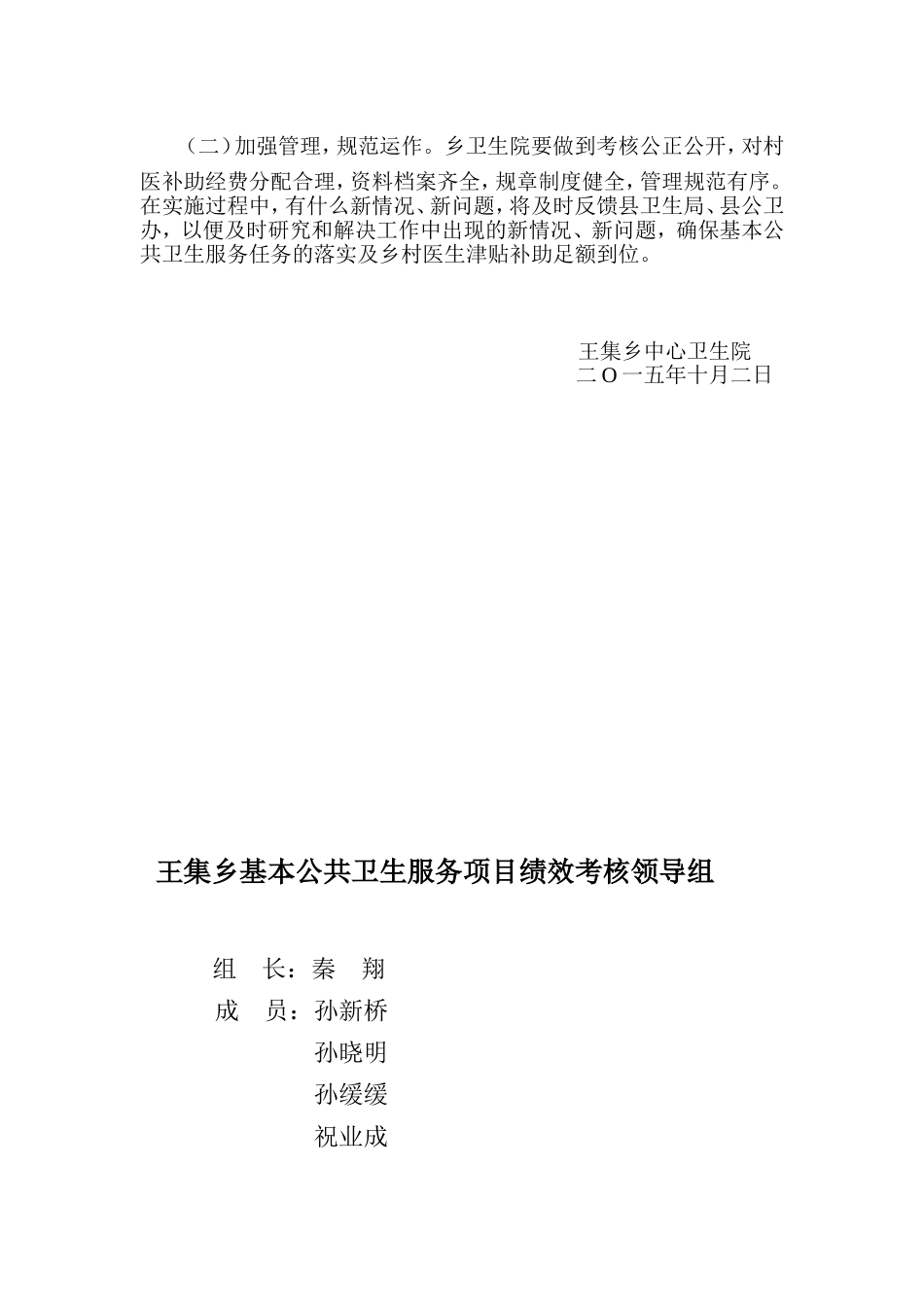 （二）加强管理，规范运作。乡卫生院要做到考核公正公开，对村医补助经费分配合理，资料档案齐全，规章制度健全，管理规范有序。在实施过程中，有什么新情况、新问题，将及时反馈县卫生局、县公卫办，以便及时研究和解决工作中出现的新情况、新问题，确保基本公共卫生服务任务的落实及乡村医生津贴补助足额到位。

王集乡中心卫生院
二Ｏ一五年十月二日

王集乡基本公共卫生服务项目绩效考核领导组

组　长：秦　翔
成　员：孙新桥
孙晓明
孙缓缓
祝业成